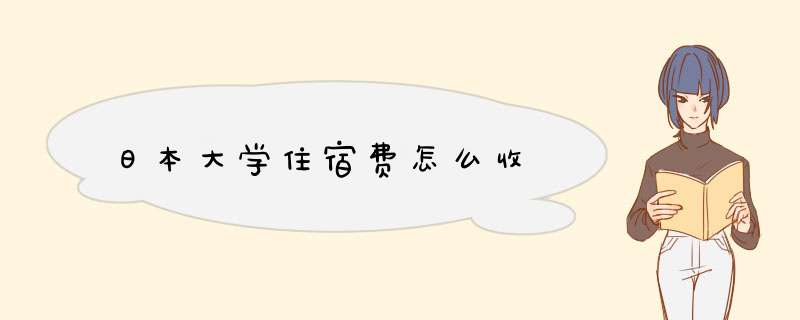 日本大学住宿费怎么收